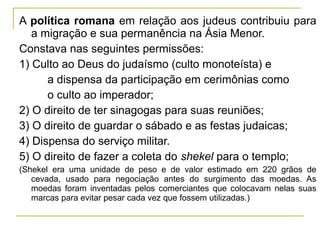 A política romana em relação aos judeus contribuiu para a migração e sua permanência na Ásia Menor.

Constava nas seguintes permissões:

1) Culto ao Deus do judaísmo (culto monoteísta) e a dispensa da participação em cerimônias como o culto ao imperador;

2) O direito de ter sinagogas para suas reuniões;

3) O direito de guardar o sábado e as festas judaicas;

4) Dispensa do serviço militar.

5) O direito de fazer a coleta do shekel para o templo;

(Shekel era uma unidade de peso e de valor estimado em 220 grãos de cevada, usado para negociação antes do surgimento das moedas. As moedas foram inventadas pelos comerciantes que colocavam nelas suas marcas para evitar pesar cada vez que fossem utilizadas.)